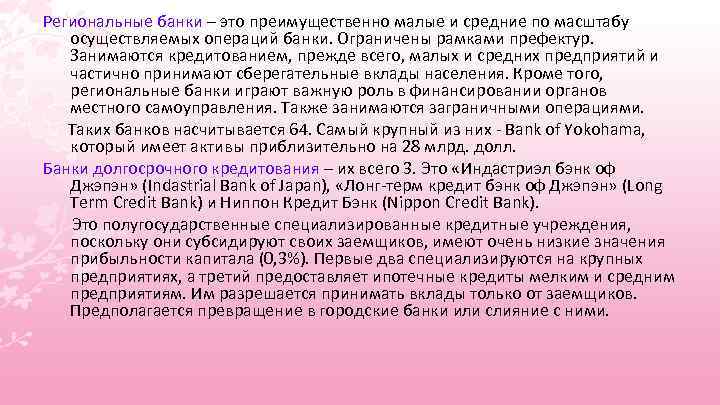 Региональные банки – это преимущественно малые и средние по масштабу осуществляемых операций банки. Ограничены рамками префектур. Занимаются кредитованием, прежде всего, малых и средних предприятий и частично принимают сберегательные вклады населения. Кроме того, региональные банки играют важную роль в финансировании органов местного самоуправления. Также занимаются заграничными операциями.

Таких банков насчитывается 64. Самый крупный из них - Bank of Yokohama, который имеет активы приблизительно на 28 млрд. долл.

Банки долгосрочного кредитования – их всего 3. Это «Индастриэл бэнк оф Джэпэн» (Indastrial Bank of Japan), «Лонг-терм кредит бэнк оф Джэпэн» (Long Term Credit Bank) и Ниппон Кредит Бэнк (Nippon Credit Bank).

Это полугосударственные специализированные кредитные учреждения, поскольку они субсидируют своих заемщиков, имеют очень низкие значения прибыльности капитала (0,3%). Первые два специализируются на крупных предприятиях, а третий предоставляет ипотечные кредиты мелким и средним предприятиям. Им разрешается принимать вклады только от заемщиков. Предполагается превращение в городские банки или слияние с ними.